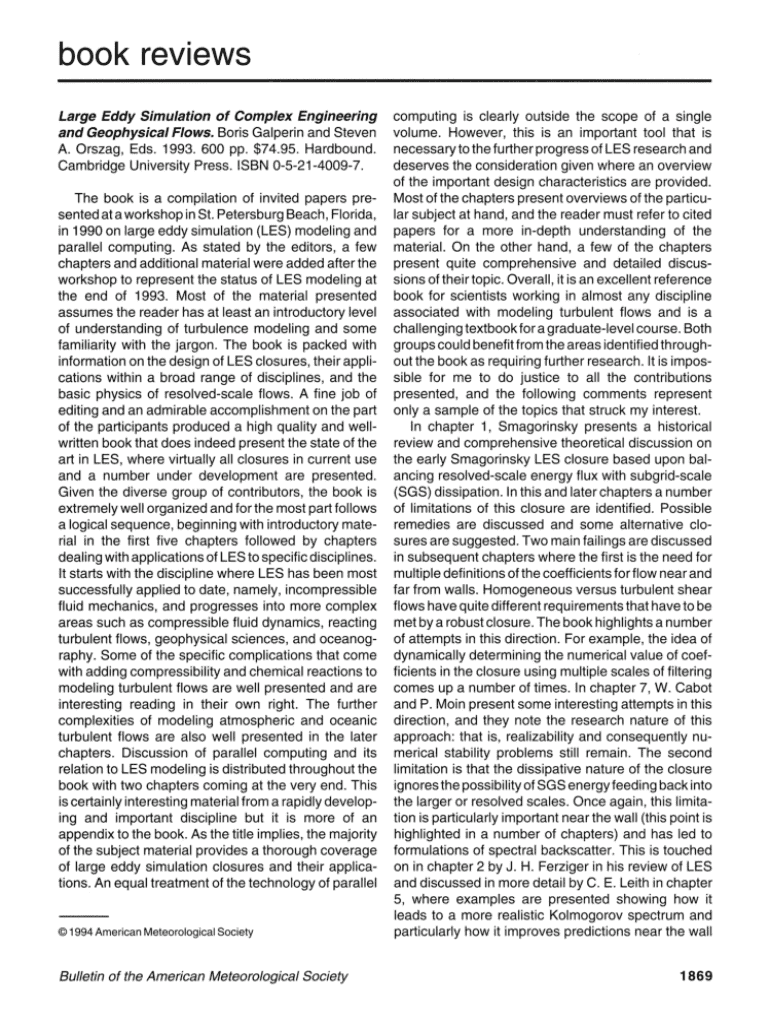 book reviews

**Large Eddy Simulation of Complex Engineering and Geophysical Flows.** Boris Galperin and Steven A. Orszag, Eds. 1993. 600 pp. $74.95. Hardbound. Cambridge University Press. ISBN 0-5-21-4009-7.

The book is a compilation of invited papers presented at a workshop in St. Petersburg Beach, Florida, in 1990 on large eddy simulation (LES) modeling and parallel computing. As stated by the editors, a few chapters and additional material were added after the workshop to represent the status of LES modeling at the end of 1993. Most of the material presented assumes the reader has at least an introductory level of understanding of turbulence modeling and some familiarity with the jargon. The book is packed with information on the design of LES closures, their applications within a broad range of disciplines, and the basic physics of resolved-scale flows. A fine job of editing and an admirable accomplishment on the part of the participants produced a high quality and well-written book that does indeed present the state of the art in LES, where virtually all closures in current use and a number under development are presented. Given the diverse group of contributors, the book is extremely well organized and for the most part follows a logical sequence, beginning with introductory material in the first five chapters followed by chapters dealing with applications of LES to specific disciplines. It starts with the discipline where LES has been most successfully applied to date, namely, incompressible fluid mechanics, and progresses into more complex areas such as compressible fluid dynamics, reacting turbulent flows, geophysical sciences, and oceanography. Some of the specific complications that come with adding compressibility and chemical reactions to modeling turbulent flows are well presented and are interesting reading in their own right. The further complexities of modeling atmospheric and oceanic turbulent flows are also well presented in the later chapters. Discussion of parallel computing and its relation to LES modeling is distributed throughout the book with two chapters coming at the very end. This is certainly interesting material from a rapidly developing and important discipline but it is more of an appendix to the book. As the title implies, the majority of the subject material provides a thorough coverage of large eddy simulation closures and their applications. An equal treatment of the technology of parallel

© 1994 American Meteorological Society

computing is clearly outside the scope of a single volume. However, this is an important tool that is necessary to the further progress of LES research and deserves the consideration given where an overview of the important design characteristics are provided. Most of the chapters present overviews of the particular subject at hand, and the reader must refer to cited papers for a more in-depth understanding of the material. On the other hand, a few of the chapters present quite comprehensive and detailed discussions of their topic. Overall, it is an excellent reference book for scientists working in almost any discipline associated with modeling turbulent flows and is a challenging textbook for a graduate-level course. Both groups could benefit from the areas identified throughout the book as requiring further research. It is impossible for me to do justice to all the contributions presented, and the following comments represent only a sample of the topics that struck my interest.

In chapter 1, Smagorinsky presents a historical review and comprehensive theoretical discussion on the early Smagorinsky LES closure based upon balancing resolved-scale energy flux with subgrid-scale (SGS) dissipation. In this and later chapters a number of limitations of this closure are identified. Possible remedies are discussed and some alternative closures are suggested. Two main failings are discussed in subsequent chapters where the first is the need for multiple definitions of the coefficients for flow near and far from walls. Homogeneous versus turbulent shear flows have quite different requirements that have to be met by a robust closure. The book highlights a number of attempts in this direction. For example, the idea of dynamically determining the numerical value of coefficients in the closure using multiple scales of filtering comes up a number of times. In chapter 7, W. Cabot and P. Moin present some interesting attempts in this direction, and they note the research nature of this approach: that is, realizability and consequently numerical stability problems still remain. The second limitation is that the dissipative nature of the closure ignores the possibility of SGS energy feeding back into the larger or resolved scales. Once again, this limitation is particularly important near the wall (this point is highlighted in a number of chapters) and has led to formulations of spectral backscatter. This is touched on in chapter 2 by J. H. Ferziger in his review of LES and discussed in more detail by C. E. Leith in chapter 5, where examples are presented showing how it leads to a more realistic Kolmogorov spectrum and particularly how it improves predictions near the wall

Bulletin of the American Meteorological Society

1869